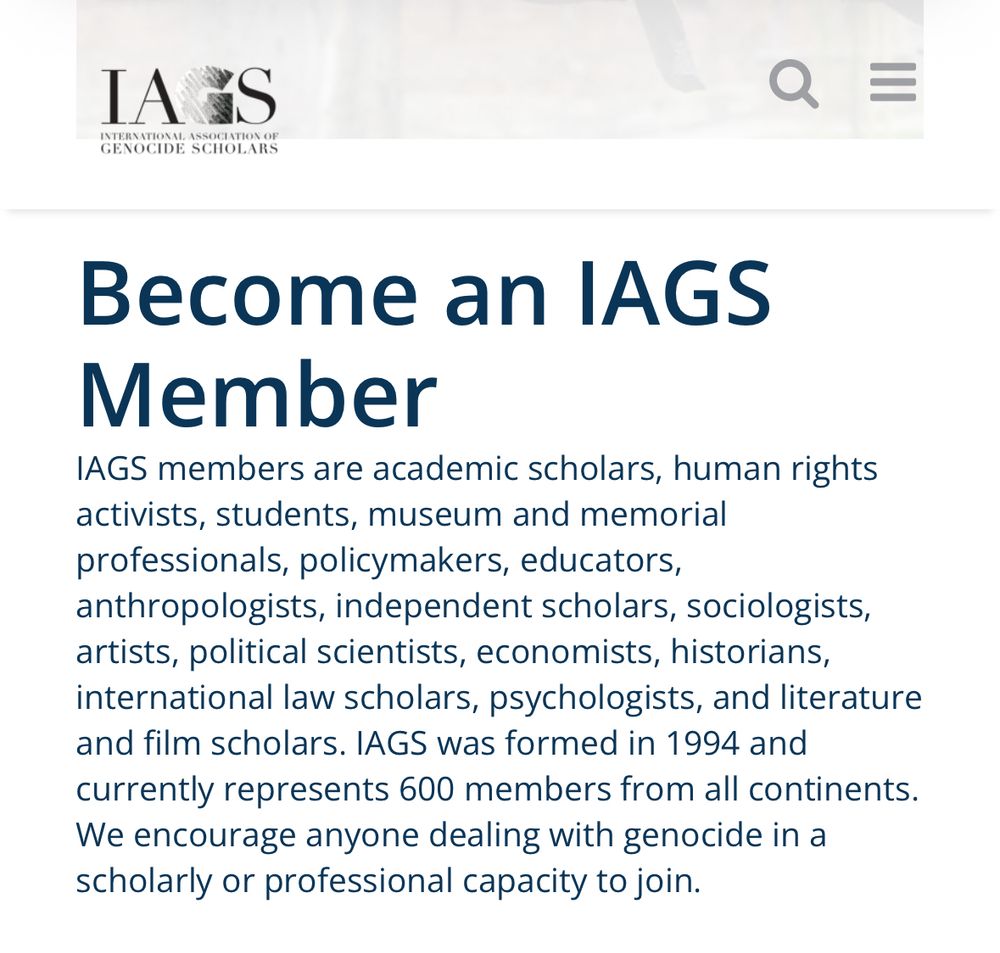 IAGS
INTERNATIONAL ASSOCIATION OF GENOCIDE SCHOLARS

Become an IAGS Member

IAGS members are academic scholars, human rights activists, students, museum and memorial professionals, policymakers, educators, anthropologists, independent scholars, sociologists, artists, political scientists, economists, historians, international law scholars, psychologists, and literature and film scholars. IAGS was formed in 1994 and currently represents 600 members from all continents. We encourage anyone dealing with genocide in a scholarly or professional capacity to join.